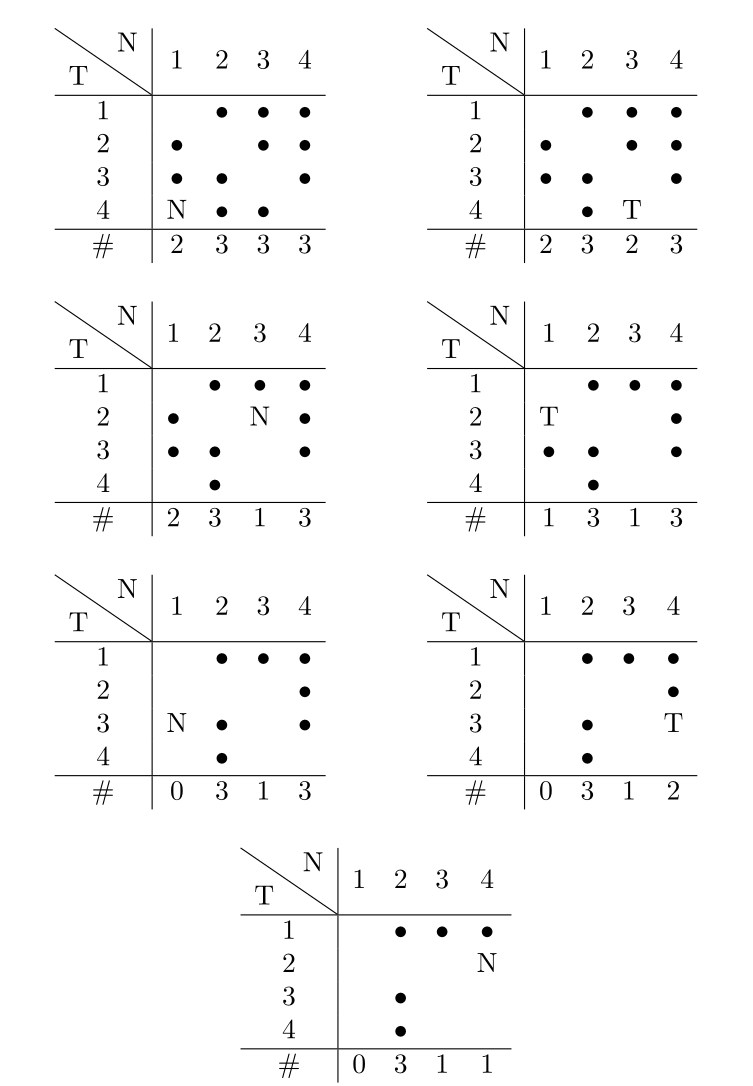 | T \ N | 1 | 2 | 3 | 4 |
|---|---|---|---|---|
| 1 | | • | • | • |
| 2 | • | | • | • |
| 3 | • | • | | • |
| 4 | N | • | • | |
| # | 2 | 3 | 3 | 3 |

| T \ N | 1 | 2 | 3 | 4 |
|---|---|---|---|---|
| 1 | | • | • | • |
| 2 | • | | • | • |
| 3 | • | • | | • |
| 4 | | • | T | |
| # | 2 | 3 | 2 | 3 |

| T \ N | 1 | 2 | 3 | 4 |
|---|---|---|---|---|
| 1 | | • | • | • |
| 2 | • | | N | • |
| 3 | • | • | | • |
| 4 | | • | | |
| # | 2 | 3 | 1 | 3 |

| T \ N | 1 | 2 | 3 | 4 |
|---|---|---|---|---|
| 1 | | • | • | • |
| 2 | T | | | • |
| 3 | • | • | | • |
| 4 | | • | | |
| # | 1 | 3 | 1 | 3 |

| T \ N | 1 | 2 | 3 | 4 |
|---|---|---|---|---|
| 1 | | • | • | • |
| 2 | | | | • |
| 3 | N | • | | • |
| 4 | | • | | |
| # | 0 | 3 | 1 | 3 |

| T \ N | 1 | 2 | 3 | 4 |
|---|---|---|---|---|
| 1 | | • | • | • |
| 2 | | | | • |
| 3 | | • | | T |
| 4 | | • | | |
| # | 0 | 3 | 1 | 2 |

| T \ N | 1 | 2 | 3 | 4 |
|---|---|---|---|---|
| 1 | | • | • | • |
| 2 | | | | N |
| 3 | | • | | |
| 4 | | • | | |
| # | 0 | 3 | 1 | 1 |